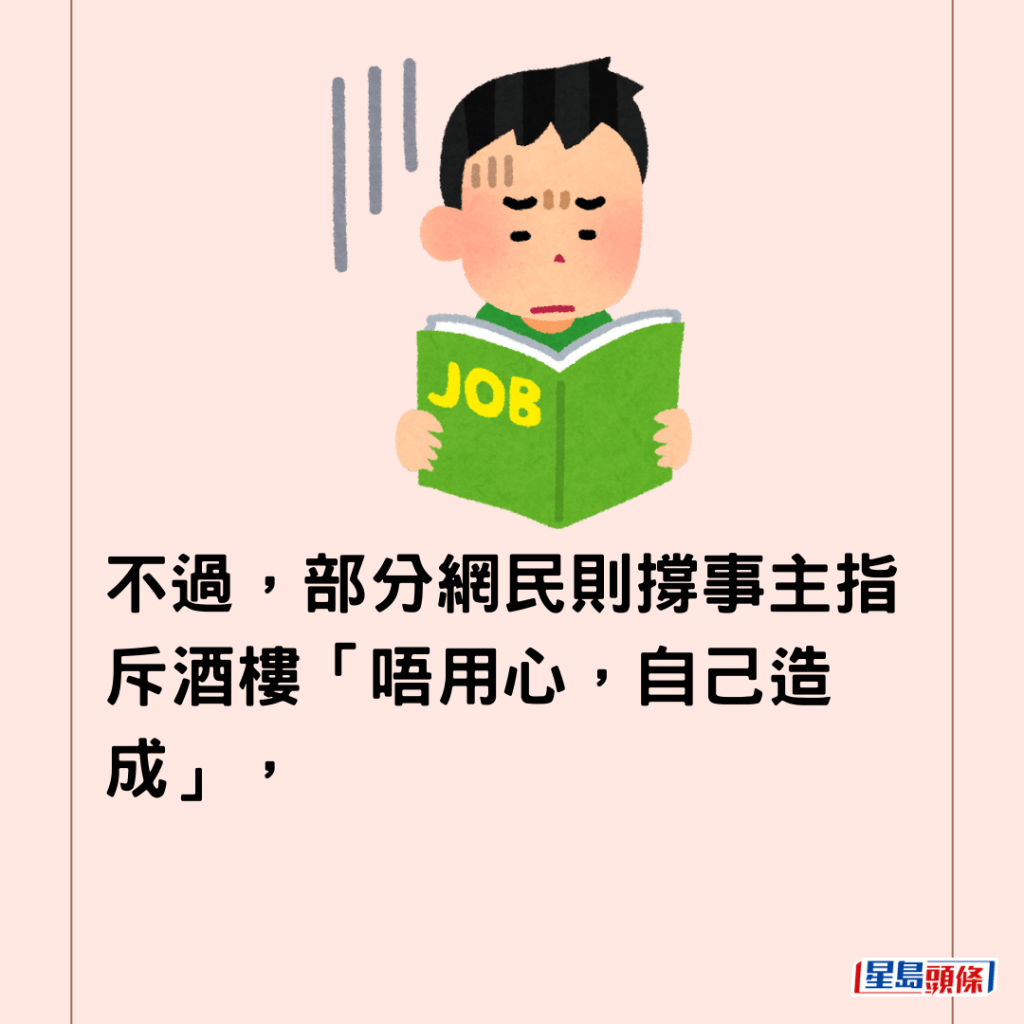 JOB

不過，部分網民則撐事主指斥酒樓「唔用心，自己造成」，

星島頭條